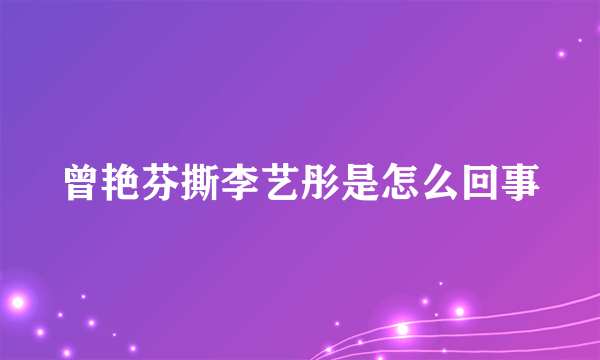 曾艳芬撕李艺彤是怎么回事